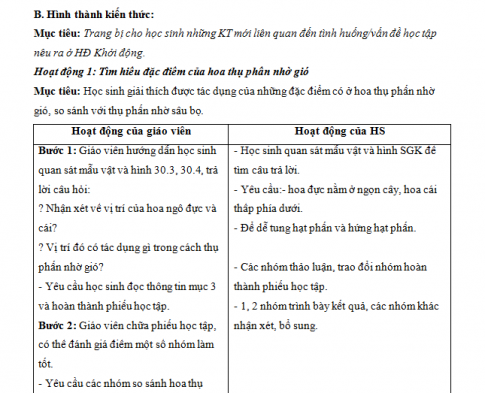 B. Hình thành kiến thức:

Mục tiêu: Trang bị cho học sinh những KT mới liên quan đến tình huống/vấn đề học tập nêu ra ở HĐ Khởi động.

Hoạt động 1: Tìm hiểu đặc điểm của hoa thụ phấn nhờ gió

Mục tiêu: Học sinh giải thích được tác dụng của những đặc điểm có ở hoa thụ phấn nhờ gió, so sánh với thụ phấn nhờ sâu bọ.

| Hoạt động của giáo viên | Hoạt động của HS |
|---|---|
| Bước 1: Giáo viên hướng dẫn học sinh quan sát mẫu vật và hình 30.3, 30.4, trả lời câu hỏi:<br>? Nhận xét về vị trí của hoa ngô đực và cái?<br>? Vị trí đó có tác dụng gì trong cách thụ phấn nhờ gió?<br>- Yêu cầu học sinh đọc thông tin mục 3 và hoàn thành phiếu học tập.<br>Bước 2: Giáo viên chữa phiếu học tập, có thể đánh giá điểm một số nhóm làm tốt.<br>- Yêu cầu các nhóm so sánh hoa thụ | - Học sinh quan sát mẫu vật và hình SGK để tìm câu trả lời.<br>- Yêu cầu:- hoa đực nằm ở ngọn cây, hoa cái thấp phía dưới.<br>- Để dễ tung hạt phấn và hứng hạt phấn.<br><br>- Các nhóm thảo luận, trao đổi nhóm hoàn thành phiếu học tập.<br>- 1, 2 nhóm trình bày kết quả, các nhóm khác nhận xét, bổ sung. |